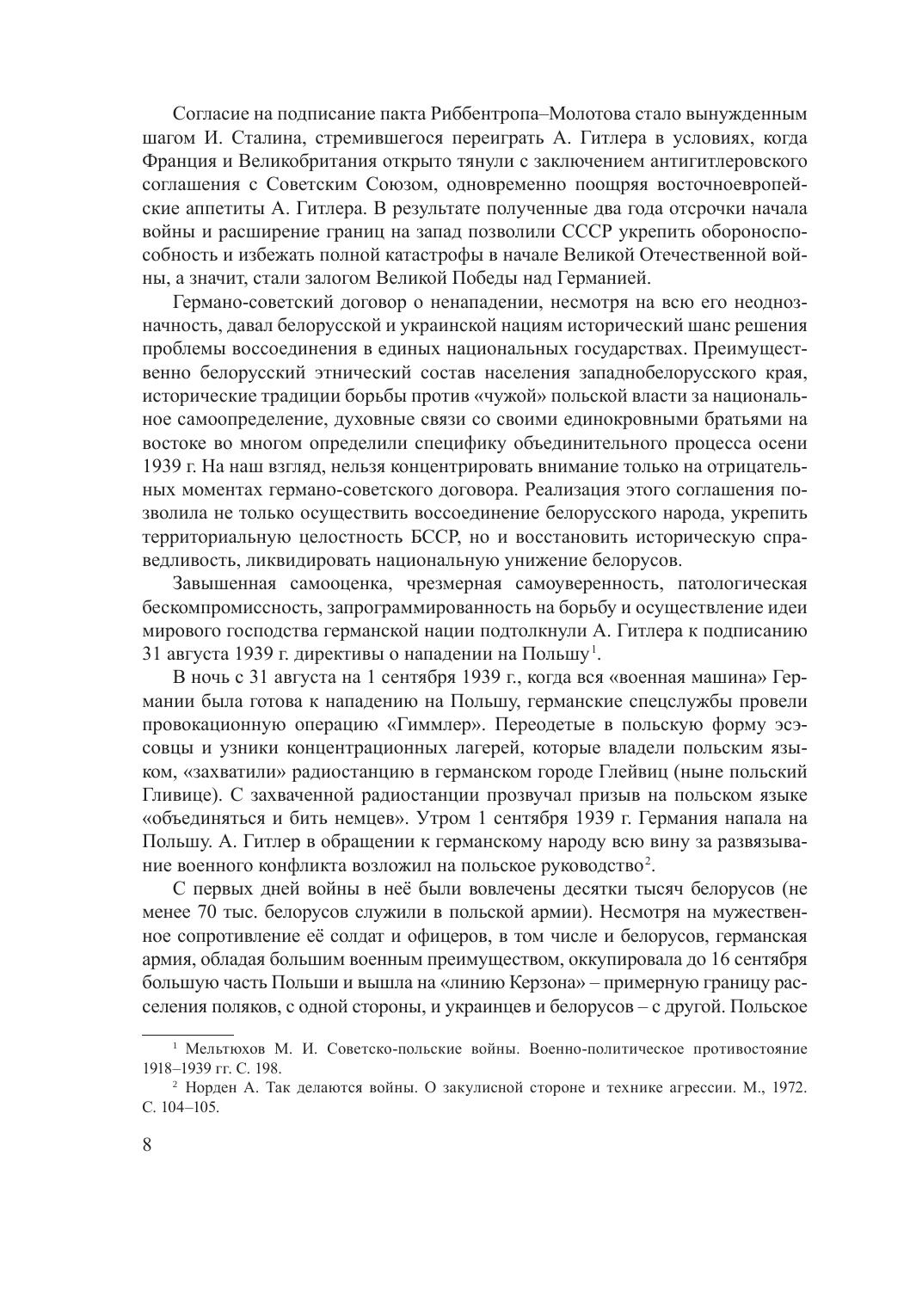 Согласие на подписание пакта Риббентропа–Молотова стало вынужденным шагом И. Сталина, стремившегося переиграть А. Гитлера в условиях, когда Франция и Великобритания открыто тянули с заключением антигитлеровского соглашения с Советским Союзом, одновременно поощряя восточноевропейские аппетиты А. Гитлера. В результате полученные два года отсрочки начала войны и расширение границ на запад позволили СССР укрепить обороноспособность и избежать полной катастрофы в начале Великой Отечественной войны, а значит, стали залогом Великой Победы над Германией.

Германо-советский договор о ненападении, несмотря на всю его неоднозначность, давал белорусской и украинской нациям исторический шанс решения проблемы воссоединения в единых национальных государствах. Преимущественно белорусский этнический состав населения западнобелорусского края, исторические традиции борьбы против «чужой» польской власти за национальное самоопределение, духовные связи со своими единокровными братьями на востоке во многом определили специфику объединительного процесса осени 1939 г. На наш взгляд, нельзя концентрировать внимание только на отрицательных моментах германо-советского договора. Реализация этого соглашения позволила не только осуществить воссоединение белорусского народа, укрепить территориальную целостность БССР, но и восстановить историческую справедливость, ликвидировать национальную унижение белорусов.

Завышенная самооценка, чрезмерная самоуверенность, патологическая бескомпромиссность, запрограммированность на борьбу и осуществление идеи мирового господства германской нации подтолкнули А. Гитлера к подписанию 31 августа 1939 г. директивы о нападении на Польшу$^1$.

В ночь с 31 августа на 1 сентября 1939 г., когда вся «военная машина» Германии была готова к нападению на Польшу, германские спецслужбы провели провокационную операцию «Гиммлер». Переодетые в польскую форму эсэсовцы и узники концентрационных лагерей, которые владели польским языком, «захватили» радиостанцию в германском городе Глейвиц (ныне польский Гливице). С захваченной радиостанции прозвучал призыв на польском языке «объединяться и бить немцев». Утром 1 сентября 1939 г. Германия напала на Польшу. А. Гитлер в обращении к германскому народу всю вину за развязывание военного конфликта возложил на польское руководство$^2$.

С первых дней войны в неё были вовлечены десятки тысяч белорусов (не менее 70 тыс. белорусов служили в польской армии). Несмотря на мужественное сопротивление её солдат и офицеров, в том числе и белорусов, германская армия, обладая большим военным преимуществом, оккупировала до 16 сентября большую часть Польши и вышла на «линию Керзона» – примерную границу расселения поляков, с одной стороны, и украинцев и белорусов – с другой. Польское

$^1$ Мельтюхов М. И. Советско-польские войны. Военно-политическое противостояние 1918–1939 гг. С. 198.
$^2$ Норден А. Так делаются войны. О закулисной стороне и технике агрессии. М., 1972. С. 104–105.

8